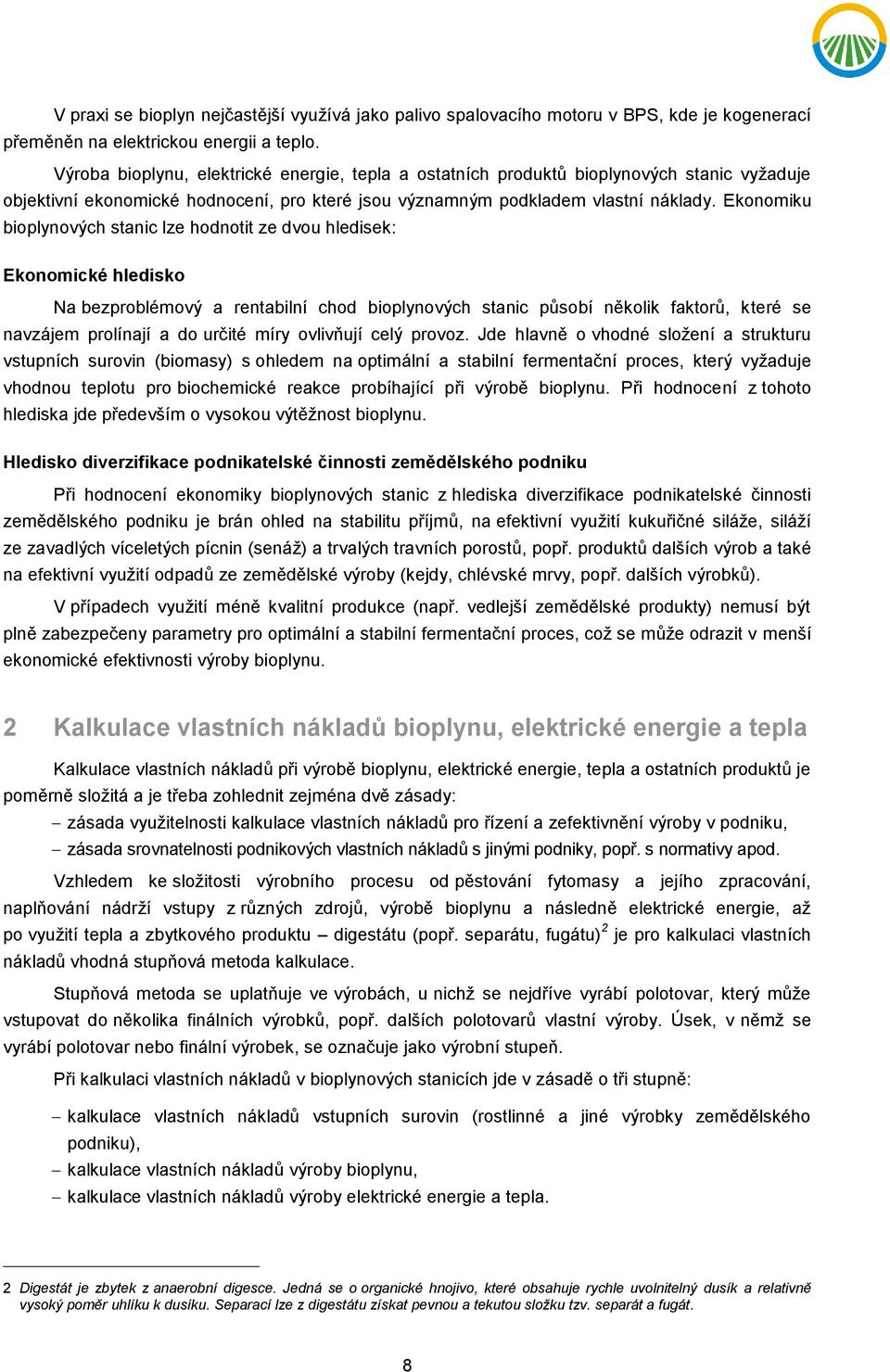 V praxi se bioplyn nejčastější využívá jako palivo spalovacího motoru v BPS, kde je kogenerací přeměněn na elektrickou energii a teplo.

Výroba bioplynu, elektrické energie, tepla a ostatních produktů bioplynových stanic vyžaduje objektivní ekonomické hodnocení, pro které jsou významným podkladem vlastní náklady. Ekonomiku bioplynových stanic lze hodnotit ze dvou hledisek:

Ekonomické hledisko

Na bezproblémový a rentabilní chod bioplynových stanic působí několik faktorů, které se navzájem prolínají a do určité míry ovlivňují celý provoz. Jde hlavně o vhodné složení a strukturu vstupních surovin (biomasy) s ohledem na optimální a stabilní fermentační proces, který vyžaduje vhodnou teplotu pro biochemické reakce probíhající při výrobě bioplynu. Při hodnocení z tohoto hlediska jde především o vysokou výtěžnost bioplynu.

Hledisko diverzifikace podnikatelské činnosti zemědělského podniku

Při hodnocení ekonomiky bioplynových stanic z hlediska diverzifikace podnikatelské činnosti zemědělského podniku je brán ohled na stabilitu příjmů, na efektivní využití kukuřičné siláže, siláží ze zavadlých víceletých pícnin (senáž) a trvalých travních porostů, popř. produktů dalších výrob a také na efektivní využití odpadů ze zemědělské výroby (kejdy, chlévské mrvy, popř. dalších výrobků).

V případech využití méně kvalitní produkce (např. vedlejší zemědělské produkty) nemusí být plně zabezpečeny parametry pro optimální a stabilní fermentační proces, což se může odrazit v menší ekonomické efektivnosti výroby bioplynu.

2 Kalkulace vlastních nákladů bioplynu, elektrické energie a tepla

Kalkulace vlastních nákladů při výrobě bioplynu, elektrické energie, tepla a ostatních produktů je poměrně složitá a je třeba zohlednit zejména dvě zásady:
– zásada využitelnosti kalkulace vlastních nákladů pro řízení a zefektivnění výroby v podniku,
– zásada srovnatelnosti podnikových vlastních nákladů s jinými podniky, popř. s normativy apod.

Vzhledem ke složitosti výrobního procesu od pěstování fytomasy a jejího zpracování, naplňování nádrží vstupy z různých zdrojů, výrobě bioplynu a následně elektrické energie, až po využití tepla a zbytkového produktu – digestátu (popř. separátu, fugátu)$^2$ je pro kalkulaci vlastních nákladů vhodná stupňová metoda kalkulace.

Stupňová metoda se uplatňuje ve výrobách, u nichž se nejdříve vyrábí polotovar, který může vstupovat do několika finálních výrobků, popř. dalších polotovarů vlastní výroby. Úsek, v němž se vyrábí polotovar nebo finální výrobek, se označuje jako výrobní stupeň.

Při kalkulaci vlastních nákladů v bioplynových stanicích jde v zásadě o tři stupně:
– kalkulace vlastních nákladů vstupních surovin (rostlinné a jiné výrobky zemědělského podniku),
– kalkulace vlastních nákladů výroby bioplynu,
– kalkulace vlastních nákladů výroby elektrické energie a tepla.

2 Digestát je zbytek z anaerobní digesce. Jedná se o organické hnojivo, které obsahuje rychle uvolnitelný dusík a relativně vysoký poměr uhlíku k dusíku. Separací lze z digestátu získat pevnou a tekutou složku tzv. separát a fugát.

8